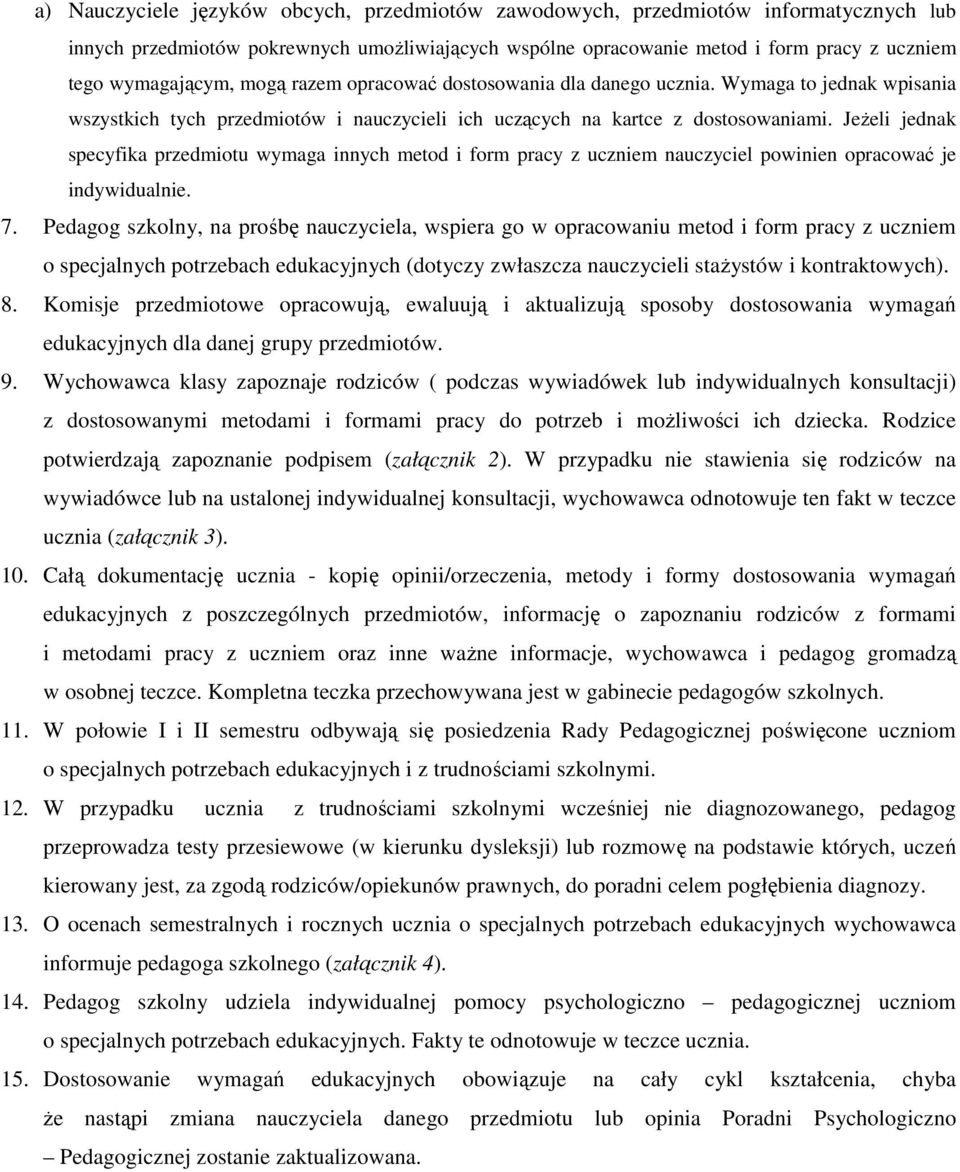 a) Nauczyciele języków obcych, przedmiotów zawodowych, przedmiotów informatycznych lub innych przedmiotów pokrewnych umożliwiających wspólne opracowanie metod i form pracy z uczniem tego wymagającym, mogą razem opracować dostosowania dla danego ucznia. Wymaga to jednak wpisania wszystkich tych przedmiotów i nauczycieli ich uczących na kartce z dostosowaniami. Jeżeli jednak specyfika przedmiotu wymaga innych metod i form pracy z uczniem nauczyciel powinien opracować je indywidualnie.

7. Pedagog szkolny, na prośbę nauczyciela, wspiera go w opracowaniu metod i form pracy z uczniem o specjalnych potrzebach edukacyjnych (dotyczy zwłaszcza nauczycieli stażystów i kontraktowych).

8. Komisje przedmiotowe opracowują, ewaluują i aktualizują sposoby dostosowania wymagań edukacyjnych dla danej grupy przedmiotów.

9. Wychowawca klasy zapoznaje rodziców ( podczas wywiadówek lub indywidualnych konsultacji) z dostosowanymi metodami i formami pracy do potrzeb i możliwości ich dziecka. Rodzice potwierdzają zapoznanie podpisem (załącznik 2). W przypadku nie stawienia się rodziców na wywiadówce lub na ustalonej indywidualnej konsultacji, wychowawca odnotowuje ten fakt w teczce ucznia (załącznik 3).

10. Całą dokumentację ucznia - kopię opinii/orzeczenia, metody i formy dostosowania wymagań edukacyjnych z poszczególnych przedmiotów, informację o zapoznaniu rodziców z formami i metodami pracy z uczniem oraz inne ważne informacje, wychowawca i pedagog gromadzą w osobnej teczce. Kompletna teczka przechowywana jest w gabinecie pedagogów szkolnych.

11. W połowie I i II semestru odbywają się posiedzenia Rady Pedagogicznej poświęcone uczniom o specjalnych potrzebach edukacyjnych i z trudnościami szkolnymi.

12. W przypadku ucznia z trudnościami szkolnymi wcześniej nie diagnozowanego, pedagog przeprowadza testy przesiewowe (w kierunku dysleksji) lub rozmowę na podstawie których, uczeń kierowany jest, za zgodą rodziców/opiekunów prawnych, do poradni celem pogłębienia diagnozy.

13. O ocenach semestralnych i rocznych ucznia o specjalnych potrzebach edukacyjnych wychowawca informuje pedagoga szkolnego (załącznik 4).

14. Pedagog szkolny udziela indywidualnej pomocy psychologiczno – pedagogicznej uczniom o specjalnych potrzebach edukacyjnych. Fakty te odnotowuje w teczce ucznia.

15. Dostosowanie wymagań edukacyjnych obowiązuje na cały cykl kształcenia, chyba że nastąpi zmiana nauczyciela danego przedmiotu lub opinia Poradni Psychologiczno – Pedagogicznej zostanie zaktualizowana.